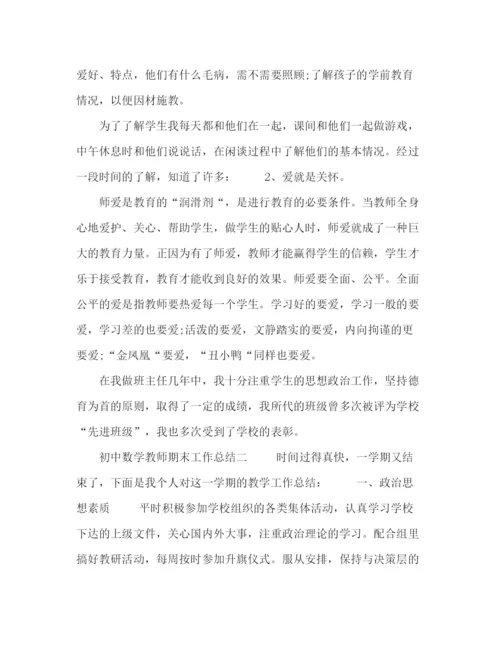 爱好、特点，他们有什么毛病，需不需要照顾;了解孩子的学前教育情况，以便因材施教。

为了了解学生我每天都和他们在一起，课间和他们一起做游戏，中午休息时和他们说说话，在闲谈过程中了解他们的基本情况。经过一段时间的了解，知道了许多：　　2、爱就是关怀。

师爱是教育的“润滑剂“，是进行教育的必要条件。当教师全身心地爱护、关心、帮助学生，做学生的贴心人时，师爱就成了一种巨大的教育力量。正因为有了师爱，教师才能赢得学生的信赖，学生才乐于接受教育，教育才能收到良好的效果。师爱要全面、公平。全面公平的爱是指教师要热爱每一个学生。学习好的要爱，学习一般的要爱，学习差的也要爱;活泼的要爱，文静踏实的要爱，内向拘谨的更要爱;“金凤凰“要爱，“丑小鸭“同样也要爱。

在我做班主任几年中，我十分注重学生的思想政治工作，坚持德育为首的原则，取得了一定的成绩，我所代的班级曾多次被评为学校“先进班级”，我也多次受到了学校的表彰。

初中数学教师期末工作总结二　　时间过得真快，一学期又结束了，下面是我个人对这一学期的教学工作总结：　　一、政治思想素质　　平时积极参加学校组织的各类集体活动，认真学习学校下达的上级文件，关心国内外大事，注重政治理论的学习。配合组里搞好教研活动，每周按时参加升旗仪式。服从安排，保持与决策层的